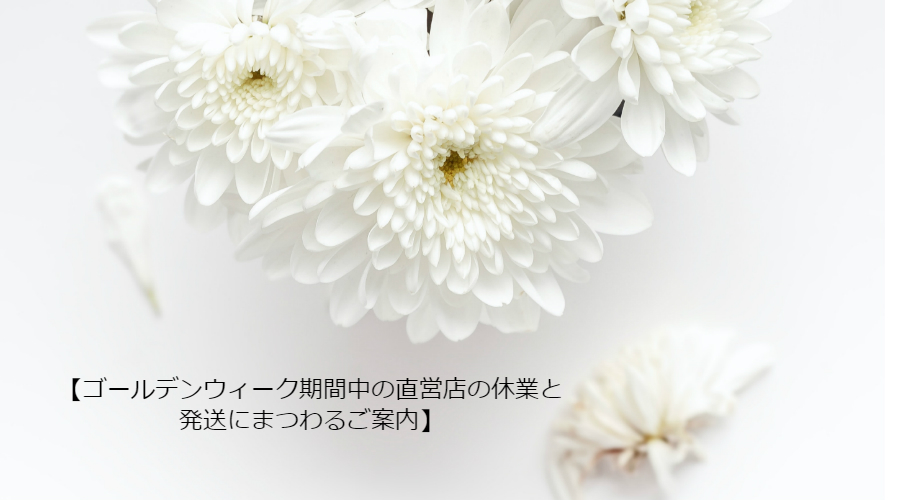 【ゴールデンウィーク期間中の直営店の休業と発送にまつわるご案内】